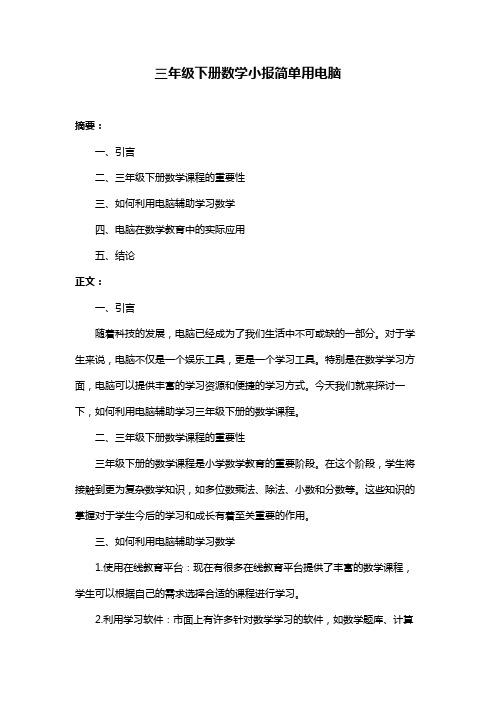 三年级下册数学小报简单用电脑

摘要：

一、引言

二、三年级下册数学课程的重要性

三、如何利用电脑辅助学习数学

四、电脑在数学教育中的实际应用

五、结论

正文：

一、引言

随着科技的发展，电脑已经成为了我们生活中不可或缺的一部分。对于学生来说，电脑不仅是一个娱乐工具，更是一个学习工具。特别是在数学学习方面，电脑可以提供丰富的学习资源和便捷的学习方式。今天我们就来探讨一下，如何利用电脑辅助学习三年级下册的数学课程。

二、三年级下册数学课程的重要性

三年级下册的数学课程是小学数学教育的重要阶段。在这个阶段，学生将接触到更为复杂数学知识，如多位数乘法、除法、小数和分数等。这些知识的掌握对于学生今后的学习和成长有着至关重要的作用。

三、如何利用电脑辅助学习数学

1.使用在线教育平台：现在有很多在线教育平台提供了丰富的数学课程，学生可以根据自己的需求选择合适的课程进行学习。

2.利用学习软件：市面上有许多针对数学学习的软件，如数学题库、计算